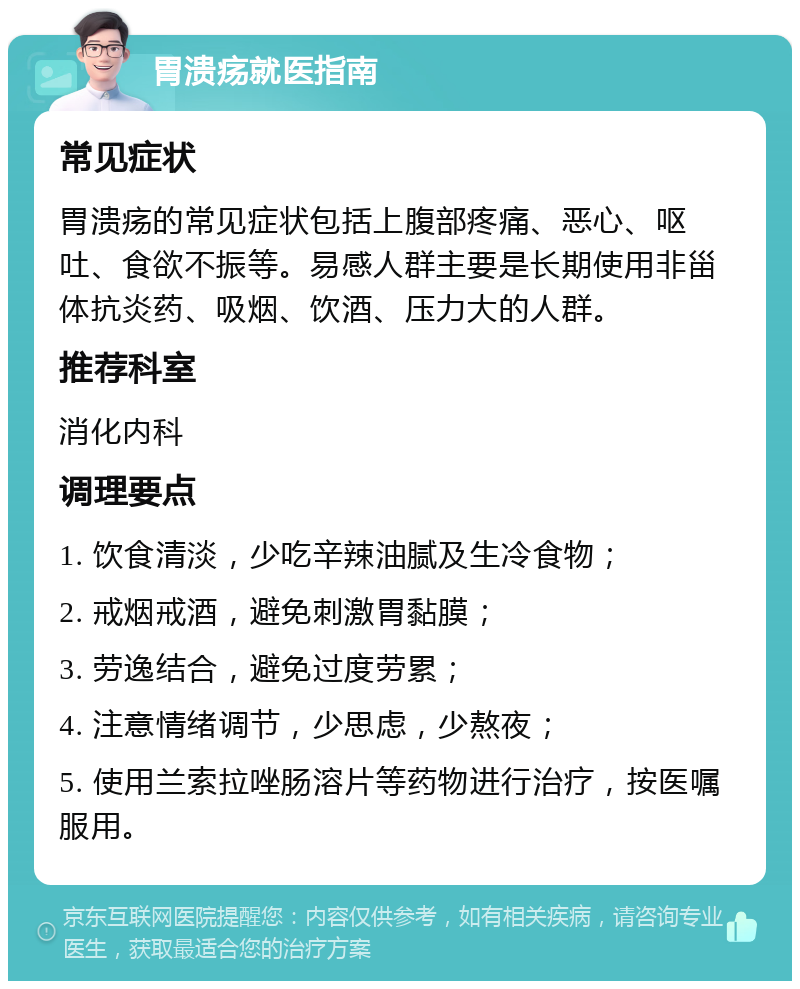 胃溃疡就医指南

常见症状

胃溃疡的常见症状包括上腹部疼痛、恶心、呕吐、食欲不振等。易感人群主要是长期使用非甾体抗炎药、吸烟、饮酒、压力大的人群。

推荐科室

消化内科

调理要点

1. 饮食清淡，少吃辛辣油腻及生冷食物；

2. 戒烟戒酒，避免刺激胃黏膜；

3. 劳逸结合，避免过度劳累；

4. 注意情绪调节，少思虑，少熬夜；

5. 使用兰索拉唑肠溶片等药物进行治疗，按医嘱服用。

京东互联网医院提醒您：内容仅供参考，如有相关疾病，请咨询专业医生，获取最适合您的治疗方案